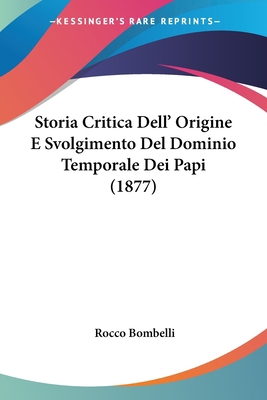 —KESSINGER'S RARE REPRINTS—

Storia Critica Dell' Origine E Svolgimento Del Dominio Temporale Dei Papi (1877)

Rocco Bombelli